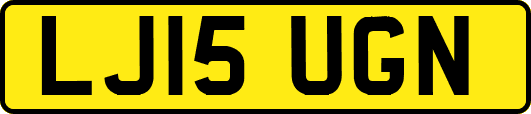 LJ15 UGN